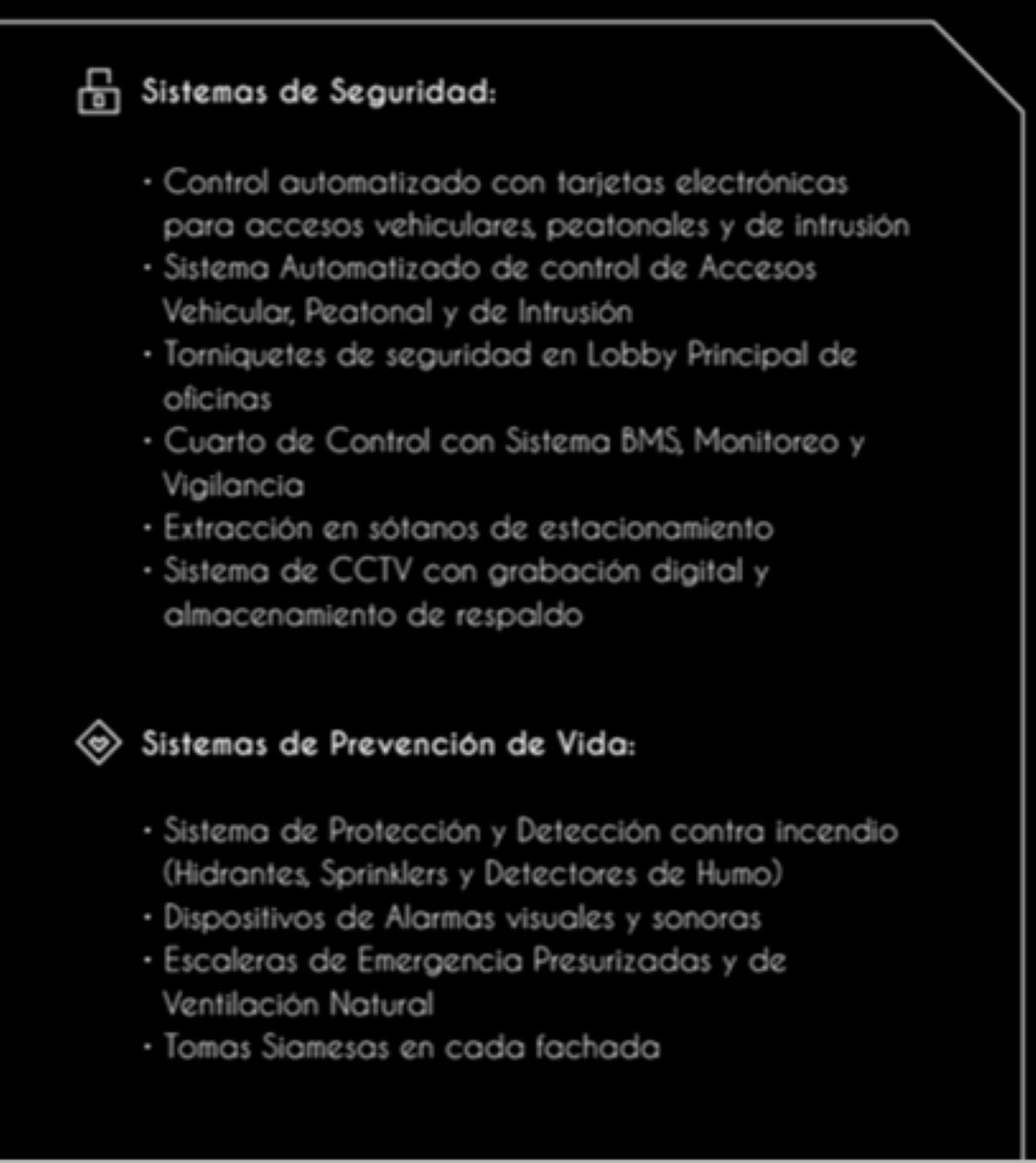 Sistemas de Seguridad:

· Control automatizado con tarjetas electrónicas para accesos vehiculares, peatonales y de intrusión
· Sistema Automatizado de control de Accesos Vehicular, Peatonal y de Intrusión
· Torniquetes de seguridad en Lobby Principal de oficinas
· Cuarto de Control con Sistema BMS, Monitoreo y Vigilancia
· Extracción en sótanos de estacionamiento
· Sistema de CCTV con grabación digital y almacenamiento de respaldo

Sistemas de Prevención de Vida:

· Sistema de Protección y Detección contra incendio (Hidrantes, Sprinklers y Detectores de Humo)
· Dispositivos de Alarmas visuales y sonoras
· Escaleras de Emergencia Presurizadas y de Ventilación Natural
· Tomas Siamesas en cada fachada